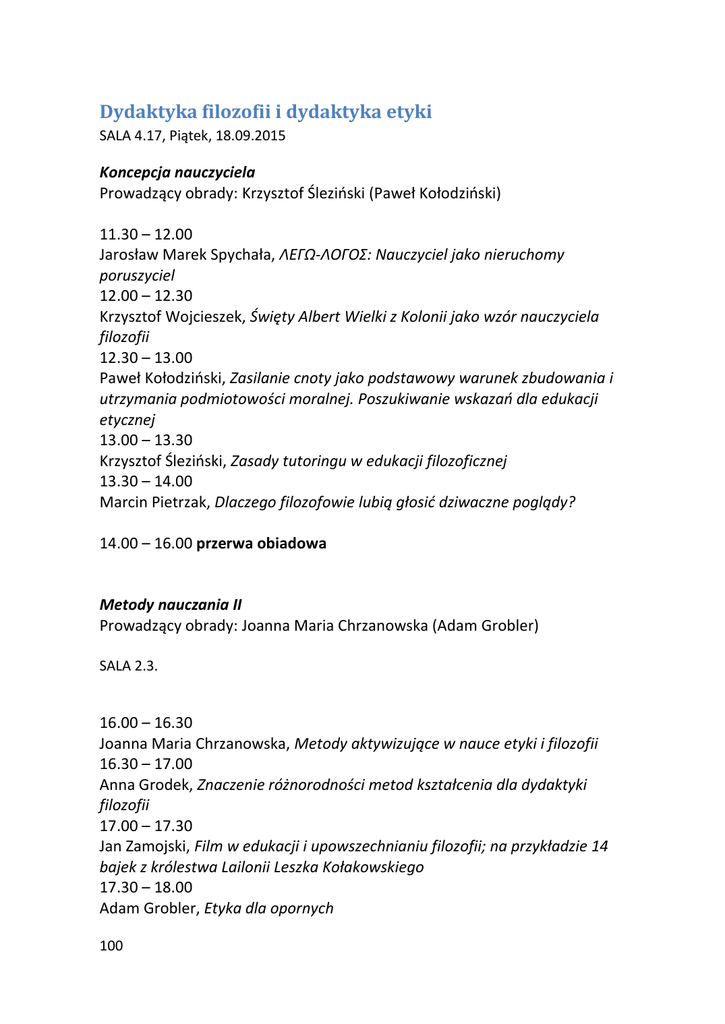 Dydaktyka filozofii i dydaktyka etyki
SALA 4.17, Piątek, 18.09.2015

Koncepcja nauczyciela
Prowadzący obrady: Krzysztof Śleziński (Paweł Kołodziński)

11.30 – 12.00
Jarosław Marek Spychała, ΛΕΓΩ-ΛΟΓΟΣ: Nauczyciel jako nieruchomy poruszyciel
12.00 – 12.30
Krzysztof Wojcieszek, Święty Albert Wielki z Kolonii jako wzór nauczyciela filozofii
12.30 – 13.00
Paweł Kołodziński, Zasilanie cnoty jako podstawowy warunek zbudowania i utrzymania podmiotowości moralnej. Poszukiwanie wskazań dla edukacji etycznej
13.00 – 13.30
Krzysztof Śleziński, Zasady tutoringu w edukacji filozoficznej
13.30 – 14.00
Marcin Pietrzak, Dlaczego filozofowie lubią głosić dziwaczne poglądy?

14.00 – 16.00 przerwa obiadowa

Metody nauczania II
Prowadzący obrady: Joanna Maria Chrzanowska (Adam Grobler)

SALA 2.3.

16.00 – 16.30
Joanna Maria Chrzanowska, Metody aktywizujące w nauce etyki i filozofii
16.30 – 17.00
Anna Grodek, Znaczenie różnorodności metod kształcenia dla dydaktyki filozofii
17.00 – 17.30
Jan Zamojski, Film w edukacji i upowszechnianiu filozofii; na przykładzie 14 bajek z królestwa Lailonii Leszka Kołakowskiego
17.30 – 18.00
Adam Grobler, Etyka dla opornych

100